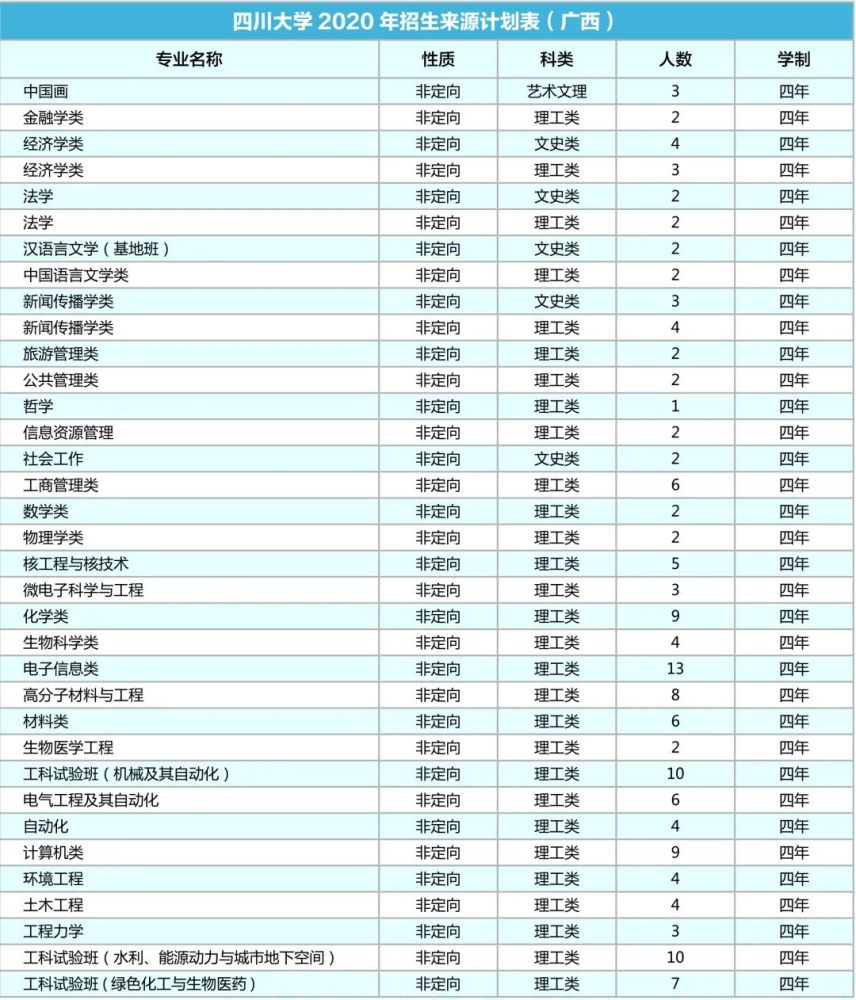 四川大学 2020 年招生来源计划表（广西）

| 专业名称 | 性质 | 科类 | 人数 | 学制 |
|---|---|---|---|---|
| 中国画 | 非定向 | 艺术文理 | 3 | 四年 |
| 金融学类 | 非定向 | 理工类 | 2 | 四年 |
| 经济学类 | 非定向 | 文史类 | 4 | 四年 |
| 经济学类 | 非定向 | 理工类 | 3 | 四年 |
| 法学 | 非定向 | 文史类 | 2 | 四年 |
| 法学 | 非定向 | 理工类 | 2 | 四年 |
| 汉语言文学（基地班） | 非定向 | 文史类 | 2 | 四年 |
| 中国语言文学类 | 非定向 | 理工类 | 2 | 四年 |
| 新闻传播学类 | 非定向 | 文史类 | 3 | 四年 |
| 新闻传播学类 | 非定向 | 理工类 | 4 | 四年 |
| 旅游管理类 | 非定向 | 理工类 | 2 | 四年 |
| 公共管理类 | 非定向 | 理工类 | 2 | 四年 |
| 哲学 | 非定向 | 理工类 | 1 | 四年 |
| 信息资源管理 | 非定向 | 理工类 | 2 | 四年 |
| 社会工作 | 非定向 | 文史类 | 2 | 四年 |
| 工商管理类 | 非定向 | 理工类 | 6 | 四年 |
| 数学类 | 非定向 | 理工类 | 2 | 四年 |
| 物理学类 | 非定向 | 理工类 | 2 | 四年 |
| 核工程与核技术 | 非定向 | 理工类 | 5 | 四年 |
| 微电子科学与工程 | 非定向 | 理工类 | 3 | 四年 |
| 化学类 | 非定向 | 理工类 | 9 | 四年 |
| 生物科学类 | 非定向 | 理工类 | 4 | 四年 |
| 电子信息类 | 非定向 | 理工类 | 13 | 四年 |
| 高分子材料与工程 | 非定向 | 理工类 | 8 | 四年 |
| 材料类 | 非定向 | 理工类 | 6 | 四年 |
| 生物医学工程 | 非定向 | 理工类 | 2 | 四年 |
| 工科试验班（机械及其自动化） | 非定向 | 理工类 | 10 | 四年 |
| 电气工程及其自动化 | 非定向 | 理工类 | 6 | 四年 |
| 自动化 | 非定向 | 理工类 | 4 | 四年 |
| 计算机类 | 非定向 | 理工类 | 9 | 四年 |
| 环境工程 | 非定向 | 理工类 | 4 | 四年 |
| 土木工程 | 非定向 | 理工类 | 4 | 四年 |
| 工程力学 | 非定向 | 理工类 | 3 | 四年 |
| 工科试验班（水利、能源动力与城市地下空间） | 非定向 | 理工类 | 10 | 四年 |
| 工科试验班（绿色化工与生物医药） | 非定向 | 理工类 | 7 | 四年 |